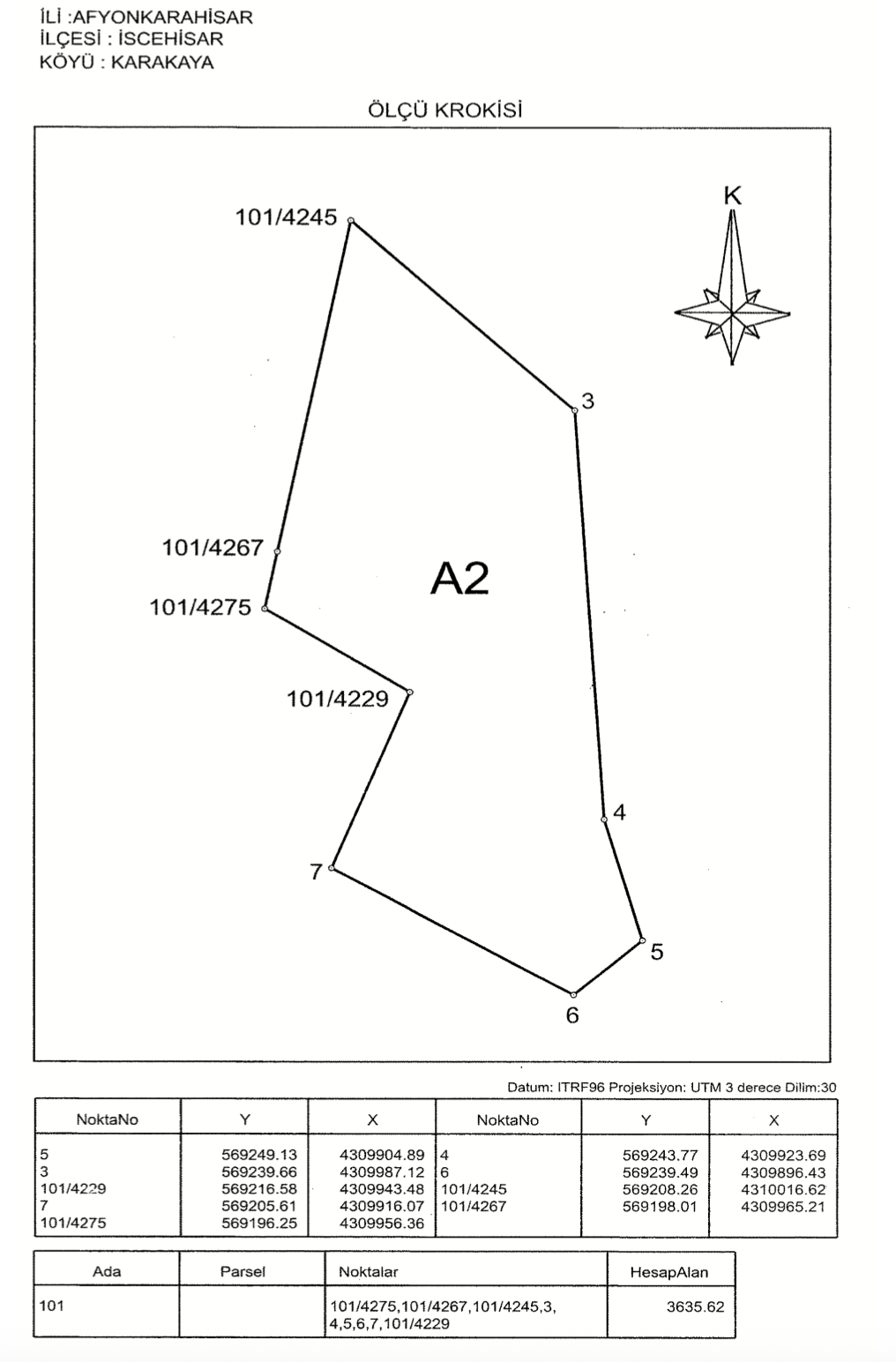 İLİ :AFYONKARAHİSAR
İLÇESİ : İSCEHİSAR
KÖYÜ : KARAKAYA

ÖLÇÜ KROKİSİ

K

101/4245

3

101/4267

A2

101/4275

101/4229

4

7

5

6

Datum: ITRF96 Projeksiyon: UTM 3 derece Dilim:30

| NoktaNo | Y | X | NoktaNo | Y | X |
|---|---|---|---|---|---|
| 5 | 569249.13 | 4309904.89 | 4 | 569243.77 | 4309923.69 |
| 3 | 569239.66 | 4309987.12 | 6 | 569239.49 | 4309896.43 |
| 101/4229 | 569216.58 | 4309943.48 | 101/4245 | 569208.26 | 4310016.62 |
| 7 | 569205.61 | 4309916.07 | 101/4267 | 569198.01 | 4309965.21 |
| 101/4275 | 569196.25 | 4309956.36 | | | |

| Ada | Parsel | Noktalar | HesapAlan |
|---|---|---|---|
| 101 | | 101/4275,101/4267,101/4245,3, 4,5,6,7,101/4229 | 3635.62 |